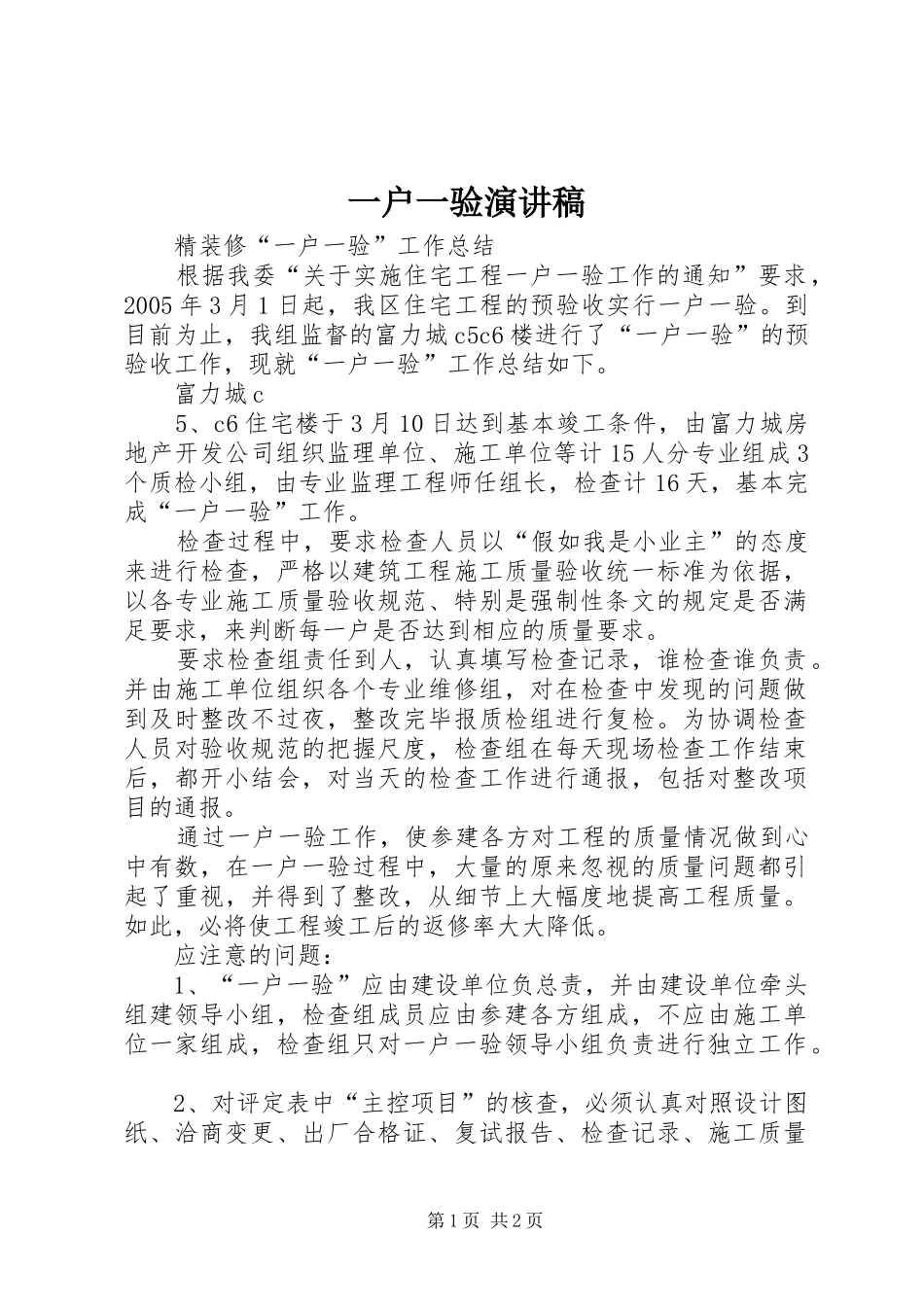 一户一验演讲稿

精装修“一户一验”工作总结

根据我委“关于实施住宅工程一户一验工作的通知”要求，2005年3月1日起，我区住宅工程的预验收实行一户一验。到目前为止，我组监督的富力城c5c6楼进行了“一户一验”的预验收工作，现就“一户一验”工作总结如下。

富力城c

5、c6住宅楼于3月10日达到基本竣工条件，由富力城房地产开发公司组织监理单位、施工单位等计15人分专业组成3个质检小组，由专业监理工程师任组长，检查计16天，基本完成“一户一验”工作。

检查过程中，要求检查人员以“假如我是小业主”的态度来进行检查，严格以建筑工程施工质量验收统一标准为依据，以各专业施工质量验收规范、特别是强制性条文的规定是否满足要求，来判断每一户是否达到相应的质量要求。

要求检查组责任到人，认真填写检查记录，谁检查谁负责。并由施工单位组织各个专业维修组，对在检查中发现的问题做到及时整改不过夜，整改完毕报质检组进行复检。为协调检查人员对验收规范的把握尺度，检查组在每天现场检查工作结束后，都开小结会，对当天的检查工作进行通报，包括对整改项目的通报。

通过一户一验工作，使参建各方对工程的质量情况做到心中有数，在一户一验过程中，大量的原来忽视的质量问题都引起了重视，并得到了整改，从细节上大幅度地提高工程质量。如此，必将使工程竣工后的返修率大大降低。

应注意的问题：

1、“一户一验”应由建设单位负总责，并由建设单位牵头组建领导小组，检查组成员应由参建各方组成，不应由施工单位一家组成，检查组只对一户一验领导小组负责进行独立工作。

2、对评定表中“主控项目”的核查，必须认真对照设计图纸、洽商变更、出厂合格证、复试报告、检查记录、施工质量

第1页 共2页